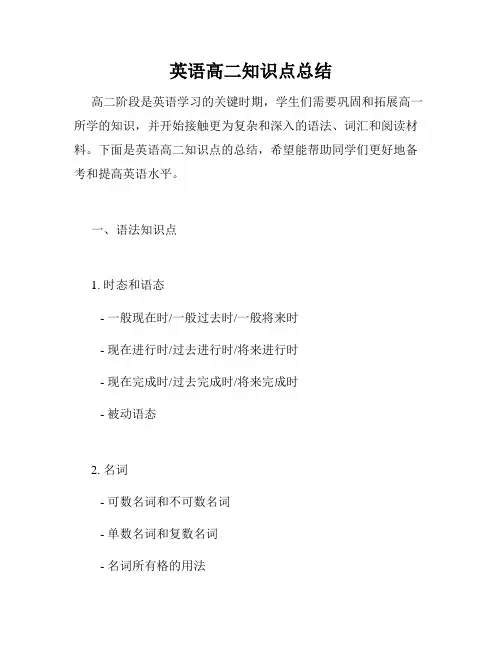 英语高二知识点总结

高二阶段是英语学习的关键时期，学生们需要巩固和拓展高一所学的知识，并开始接触更为复杂和深入的语法、词汇和阅读材料。下面是英语高二知识点的总结，希望能帮助同学们更好地备考和提高英语水平。

一、语法知识点

1. 时态和语态

- 一般现在时/一般过去时/一般将来时

- 现在进行时/过去进行时/将来进行时

- 现在完成时/过去完成时/将来完成时

- 被动语态

2. 名词

- 可数名词和不可数名词

- 单数名词和复数名词

- 名词所有格的用法